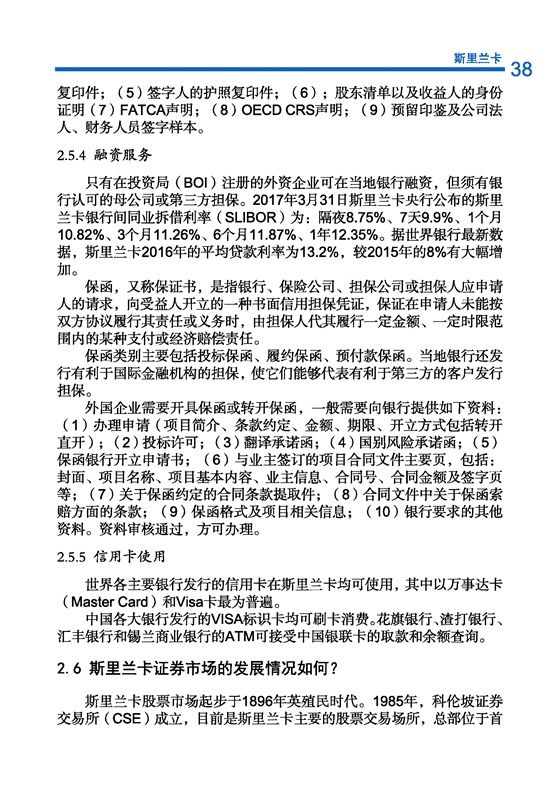 斯里兰卡 38

复印件；（5）签字人的护照复印件；（6）；股东清单以及收益人的身份证明（7）FATCA声明；（8）OECD CRS声明；（9）预留印鉴及公司法人、财务人员签字样本。

2.5.4 融资服务

只有在投资局（BOI）注册的外资企业可在当地银行融资，但须有银行认可的母公司或第三方担保。2017年3月31日斯里兰卡央行公布的斯里兰卡银行间同业拆借利率（SLIBOR）为：隔夜8.75%、7天9.9%、1个月10.82%、3个月11.26%、6个月11.87%、1年12.35%。据世界银行最新数据，斯里兰卡2016年的平均贷款利率为13.2%，较2015年的8%有大幅增加。

保函，又称保证书，是指银行、保险公司、担保公司或担保人应申请人的请求，向受益人开立的一种书面信用担保凭证，保证在申请人未能按双方协议履行其责任或义务时，由担保人代其履行一定金额、一定时限范围内的某种支付或经济赔偿责任。

保函类别主要包括投标保函、履约保函、预付款保函。当地银行还发行有利于国际金融机构的担保，使它们能够代表有利于第三方的客户发行担保。

外国企业需要开具保函或转开保函，一般需要向银行提供如下资料：（1）办理申请（项目简介、条款约定、金额、期限、开立方式包括转开直开）；（2）投标许可；（3）翻译承诺函；（4）国别风险承诺函；（5）保函银行开立申请书；（6）与业主签订的项目合同文件主要页，包括：封面、项目名称、项目基本内容、业主信息、合同号、合同金额及签字页等；（7）关于保函约定的合同条款提取件；（8）合同文件中关于保函索赔方面的条款；（9）保函格式及项目相关信息；（10）银行要求的其他资料。资料审核通过，方可办理。

2.5.5 信用卡使用

世界各主要银行发行的信用卡在斯里兰卡均可使用，其中以万事达卡（Master Card）和Visa卡最为普遍。

中国各大银行发行的VISA标识卡均可刷卡消费。花旗银行、渣打银行、汇丰银行和锡兰商业银行的ATM可接受中国银联卡的取款和余额查询。

2.6 斯里兰卡证券市场的发展情况如何？

斯里兰卡股票市场起步于1896年英殖民时代。1985年，科伦坡证券交易所（CSE）成立，目前是斯里兰卡主要的股票交易场所，总部位于首